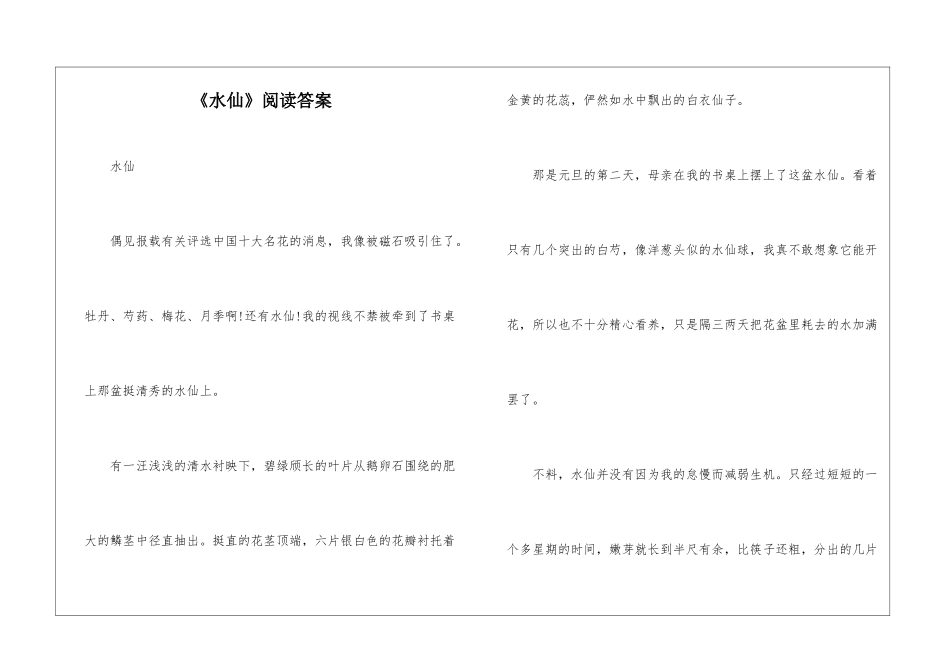 《水仙》阅读答案

水仙

偶见报载有关评选中国十大名花的消息，我像被磁石吸引住了。牡丹、芍药、梅花、月季啊!还有水仙!我的视线不禁被牵到了书桌上那盆挺清秀的水仙上。

有一汪浅浅的清水衬映下，碧绿颀长的叶片从鹅卵石围绕的肥大的鳞茎中径直抽出。挺直的花茎顶端，六片银白色的花瓣衬托着金黄的花蕊，俨然如水中飘出的白衣仙子。

那是元旦的第二天，母亲在我的书桌上摆上了这盆水仙。看着只有几个突出的白芍，像洋葱头似的水仙球，我真不敢想象它能开花，所以也不十分精心看养，只是隔三两天把花盆里耗去的水加满罢了。

不料，水仙并没有因为我的怠慢而减弱生机。只经过短短的一个多星期的时间，嫩芽就长到半尺有余，比筷子还粗，分出的几片